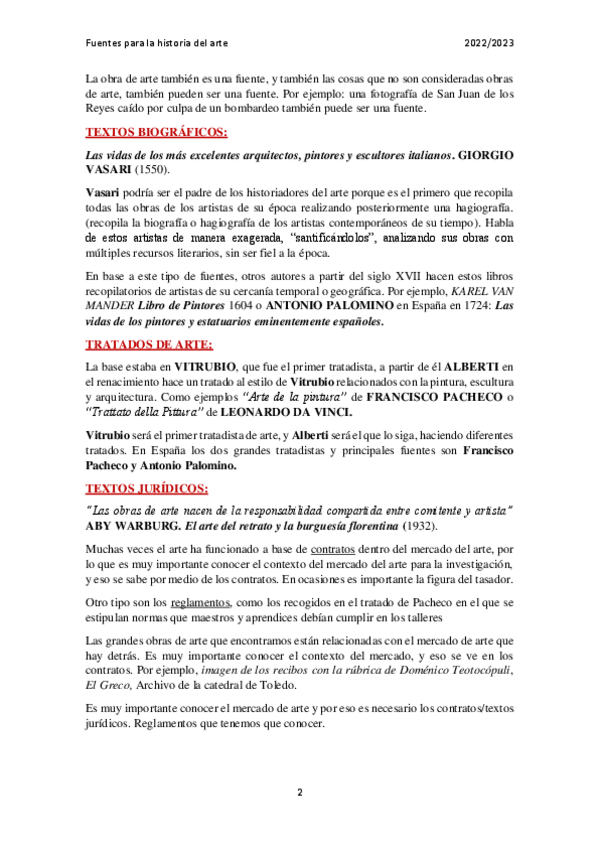 Fuentes para la historia del arte 2022/2023

La obra de arte también es una fuente, y también las cosas que no son consideradas obras de arte, también pueden ser una fuente. Por ejemplo: una fotografía de San Juan de los Reyes caído por culpa de un bombardeo también puede ser una fuente.

TEXTOS BIOGRÁFICOS:

Las vidas de los más excelentes arquitectos, pintores y escultores italianos. GIORGIO VASARI (1550).

Vasari podría ser el padre de los historiadores del arte porque es el primero que recopila todas las obras de los artistas de su época realizando posteriormente una hagiografía. (recopila la biografía o hagiografía de los artistas contemporáneos de su tiempo). Habla de estos artistas de manera exagerada, "santificándolos", analizando sus obras con múltiples recursos literarios, sin ser fiel a la época.

En base a este tipo de fuentes, otros autores a partir del siglo XVII hacen estos libros recopilatorios de artistas de su cercanía temporal o geográfica. Por ejemplo, KAREL VAN MANDER Libro de Pintores 1604 o ANTONIO PALOMINO en España en 1724: Las vidas de los pintores y estatuarios eminentemente españoles.

TRATADOS DE ARTE:

La base estaba en VITRUBIO, que fue el primer tratadista, a partir de él ALBERTI en el renacimiento hace un tratado al estilo de Vitrubio relacionados con la pintura, escultura y arquitectura. Como ejemplos "Arte de la pintura" de FRANCISCO PACHECO o "Trattato della Pittura" de LEONARDO DA VINCI.

Vitrubio será el primer tratadista de arte, y Alberti será el que lo siga, haciendo diferentes tratados. En España los dos grandes tratadistas y principales fuentes son Francisco Pacheco y Antonio Palomino.

TEXTOS JURÍDICOS:

"Las obras de arte nacen de la responsabilidad compartida entre comitente y artista" ABY WARBURG. El arte del retrato y la burguesía florentina (1932).

Muchas veces el arte ha funcionado a base de contratos dentro del mercado del arte, por lo que es muy importante conocer el contexto del mercado del arte para la investigación, y eso se sabe por medio de los contratos. En ocasiones es importante la figura del tasador.

Otro tipo son los reglamentos, como los recogidos en el tratado de Pacheco en el que se estipulan normas que maestros y aprendices debían cumplir en los talleres

Las grandes obras de arte que encontramos están relacionadas con el mercado de arte que hay detrás. Es muy importante conocer el contexto del mercado, y eso se ve en los contratos. Por ejemplo, imagen de los recibos con la rúbrica de Doménico Teotocópuli, El Greco, Archivo de la catedral de Toledo.

Es muy importante conocer el mercado de arte y por eso es necesario los contratos/textos jurídicos. Reglamentos que tenemos que conocer.

2